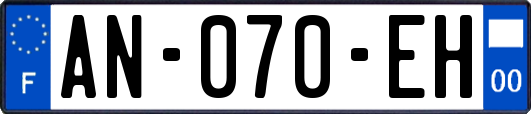 F
AN-070-EH
00